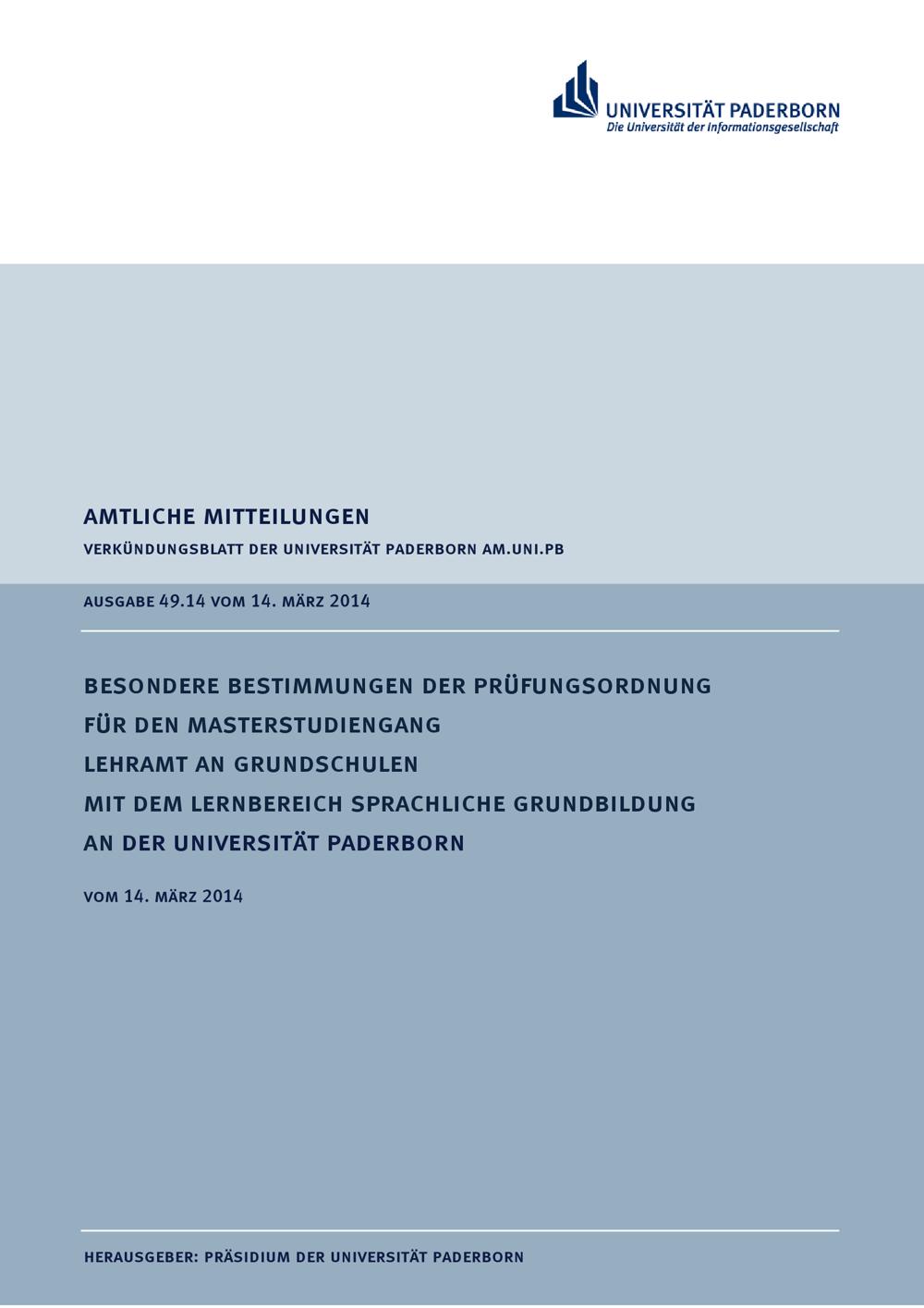 UNIVERSITÄT PADERBORN
Die Universität der Informationsgesellschaft

AMTLICHE MITTEILUNGEN

VERKÜNDUNGSBLATT DER UNIVERSITÄT PADERBORN AM.UNI.PB

AUSGABE 49.14 VOM 14. MÄRZ 2014

BESONDERE BESTIMMUNGEN DER PRÜFUNGSORDNUNG FÜR DEN MASTERSTUDIENGANG LEHRAMT AN GRUNDSCHULEN MIT DEM LERNBEREICH SPRACHLICHE GRUNDBILDUNG AN DER UNIVERSITÄT PADERBORN

VOM 14. MÄRZ 2014

HERAUSGEBER: PRÄSIDIUM DER UNIVERSITÄT PADERBORN